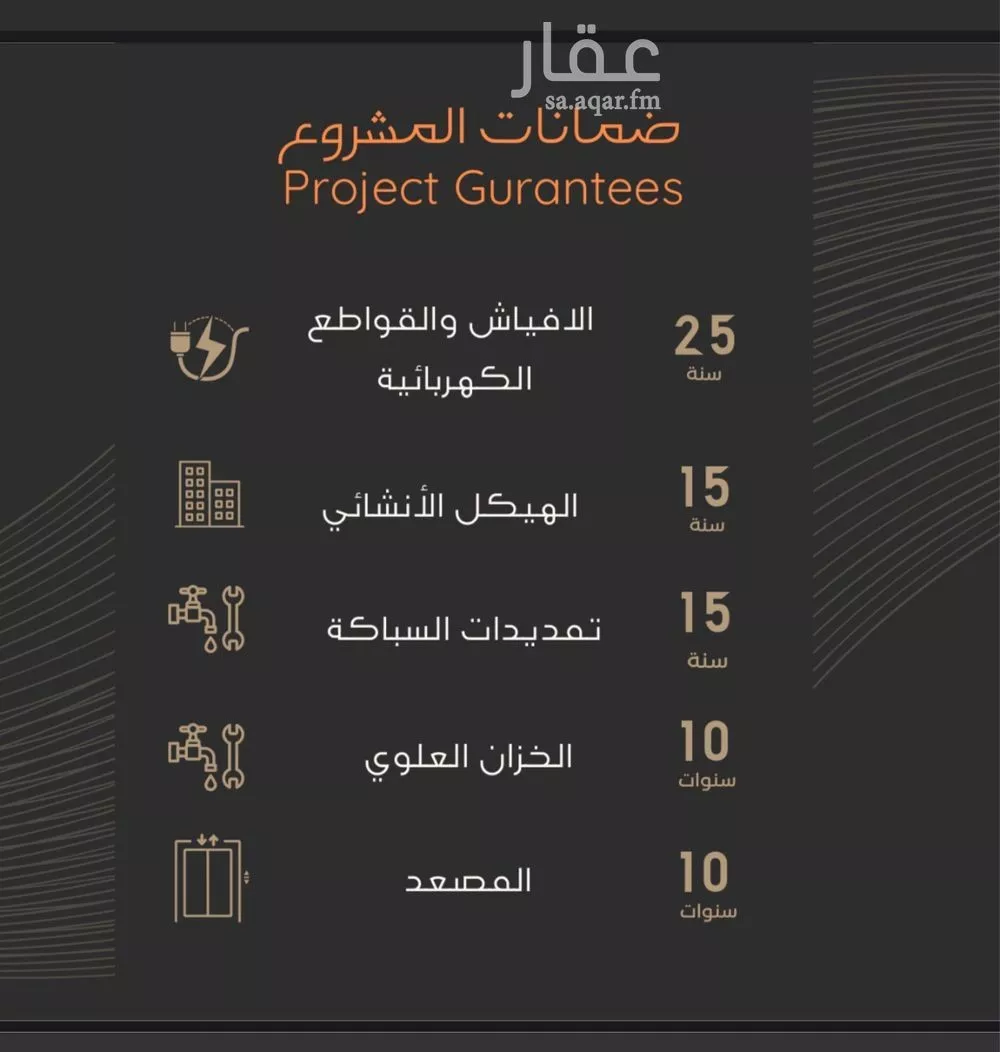 ضمانات المشروع
Project Gurantees

25
سنة
الافياش والقواطع الكهربائية

15
سنة
الهيكل الأنشائي

15
سنة
تمديدات السباكة

10
سنوات
الخزان العلوي

10
سنوات
المصعد

عقار
sa.aqar.fm